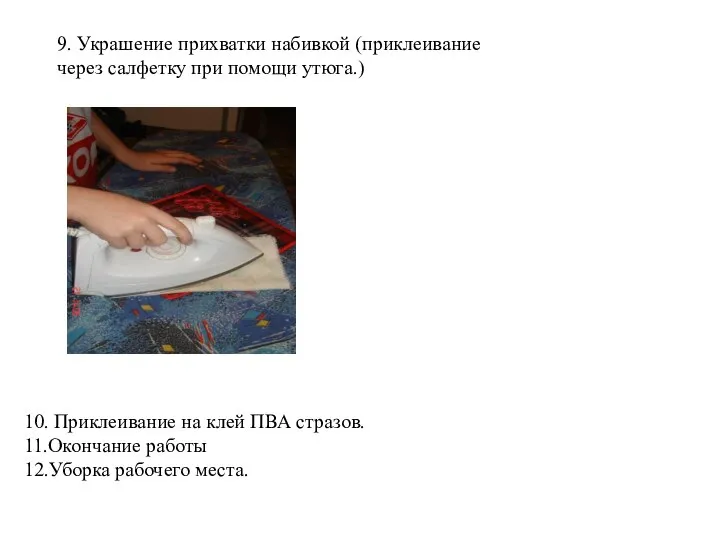 9. Украшение прихватки набивкой (приклеивание через салфетку при помощи утюга.)

10. Приклеивание на клей ПВА стразов.
11.Окончание работы
12.Уборка рабочего места.